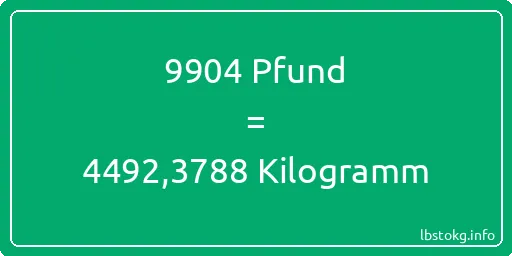 9904 Pfund
=
4492,3788 Kilogramm

lbstokg.info